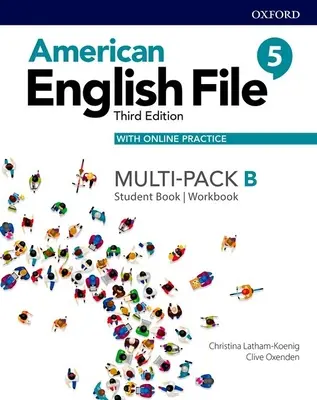 OXFORD

American English File 5

Third Edition

WITH ONLINE PRACTICE

MULTI-PACK B

Student Book | Workbook

Christina Latham-Koenig
Clive Oxenden